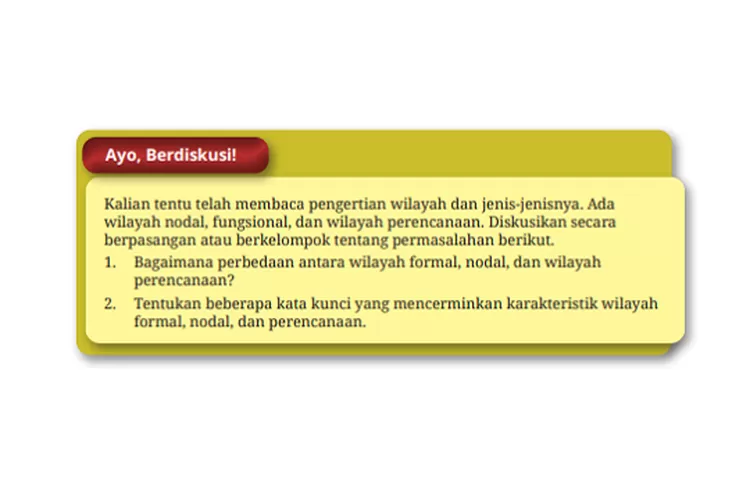 Ayo, Berdiskusi!

Kalian tentu telah membaca pengertian wilayah dan jenis-jenisnya. Ada wilayah nodal, fungsional, dan wilayah perencanaan. Diskusikan secara berpasangan atau berkelompok tentang permasalahan berikut.

1. Bagaimana perbedaan antara wilayah formal, nodal, dan wilayah perencanaan?
2. Tentukan beberapa kata kunci yang mencerminkan karakteristik wilayah formal, nodal, dan perencanaan.